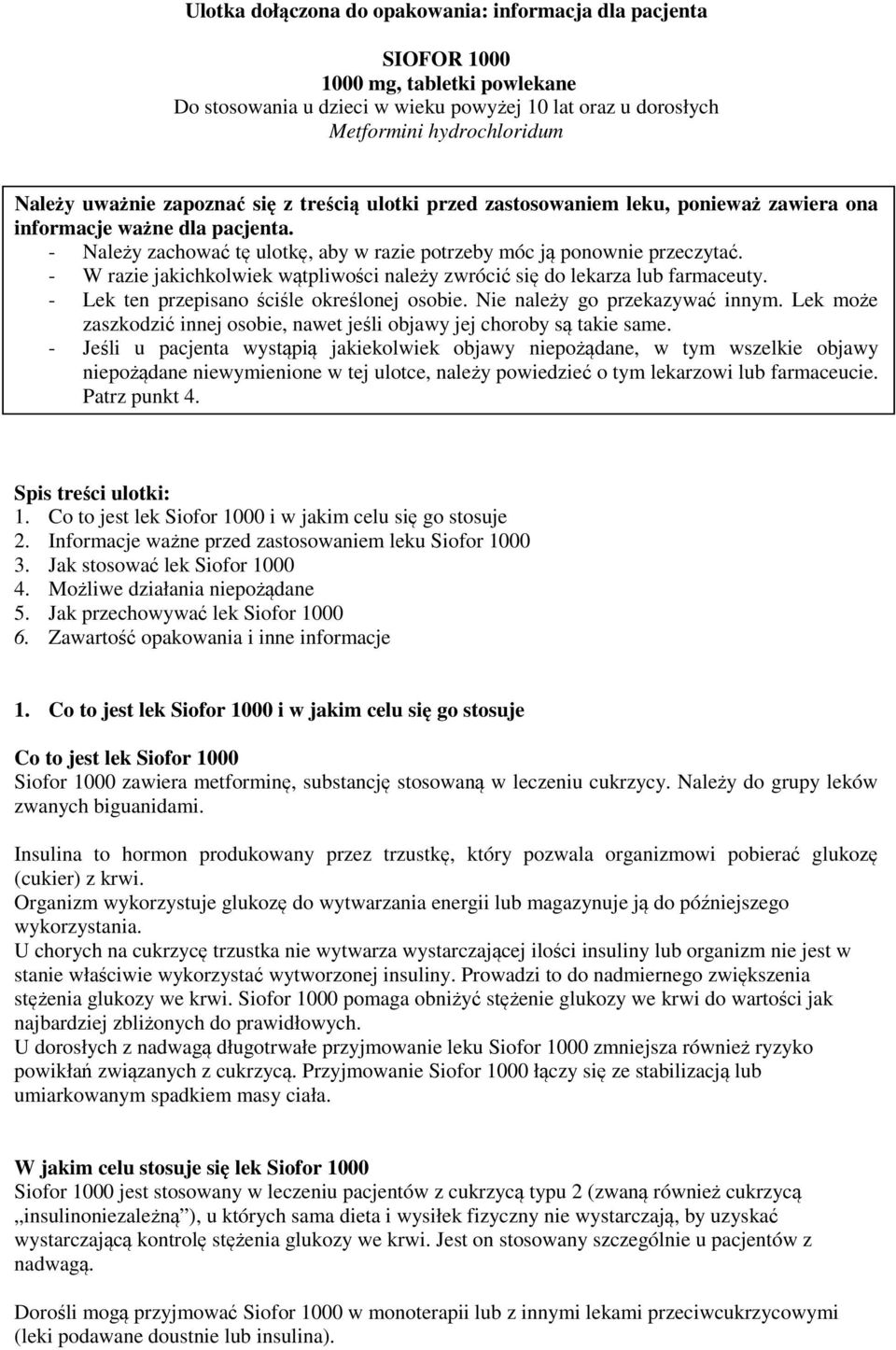 Ulotka dołączona do opakowania: informacja dla pacjenta

SIOFOR 1000
1000 mg, tabletki powlekane
Do stosowania u dzieci w wieku powyżej 10 lat oraz u dorosłych
Metformini hydrochloridum

Należy uważnie zapoznać się z treścią ulotki przed zastosowaniem leku, ponieważ zawiera ona informacje ważne dla pacjenta.
- Należy zachować tę ulotkę, aby w razie potrzeby móc ją ponownie przeczytać.
- W razie jakichkolwiek wątpliwości należy zwrócić się do lekarza lub farmaceuty.
- Lek ten przepisano ściśle określonej osobie. Nie należy go przekazywać innym. Lek może zaszkodzić innej osobie, nawet jeśli objawy jej choroby są takie same.
- Jeśli u pacjenta wystąpią jakiekolwiek objawy niepożądane, w tym wszelkie objawy niepożądane niewymienione w tej ulotce, należy powiedzieć o tym lekarzowi lub farmaceucie. Patrz punkt 4.

Spis treści ulotki:
1. Co to jest lek Siofor 1000 i w jakim celu się go stosuje
2. Informacje ważne przed zastosowaniem leku Siofor 1000
3. Jak stosować lek Siofor 1000
4. Możliwe działania niepożądane
5. Jak przechowywać lek Siofor 1000
6. Zawartość opakowania i inne informacje

1. Co to jest lek Siofor 1000 i w jakim celu się go stosuje

Co to jest lek Siofor 1000
Siofor 1000 zawiera metforminę, substancję stosowaną w leczeniu cukrzycy. Należy do grupy leków zwanych biguanidami.

Insulina to hormon produkowany przez trzustkę, który pozwala organizmowi pobierać glukozę (cukier) z krwi.
Organizm wykorzystuje glukozę do wytwarzania energii lub magazynuje ją do późniejszego wykorzystania.
U chorych na cukrzycę trzustka nie wytwarza wystarczającej ilości insuliny lub organizm nie jest w stanie właściwie wykorzystać wytworzonej insuliny. Prowadzi to do nadmiernego zwiększenia stężenia glukozy we krwi. Siofor 1000 pomaga obniżyć stężenie glukozy we krwi do wartości jak najbardziej zbliżonych do prawidłowych.
U dorosłych z nadwagą długotrwałe przyjmowanie leku Siofor 1000 zmniejsza również ryzyko powikłań związanych z cukrzycą. Przyjmowanie Siofor 1000 łączy się ze stabilizacją lub umiarkowanym spadkiem masy ciała.

W jakim celu stosuje się lek Siofor 1000
Siofor 1000 jest stosowany w leczeniu pacjentów z cukrzycą typu 2 (zwaną również cukrzycą „insulinoniezależną”), u których sama dieta i wysiłek fizyczny nie wystarczają, by uzyskać wystarczającą kontrolę stężenia glukozy we krwi. Jest on stosowany szczególnie u pacjentów z nadwagą.

Dorośli mogą przyjmować Siofor 1000 w monoterapii lub z innymi lekami przeciwcukrzycowymi (leki podawane doustnie lub insulina).